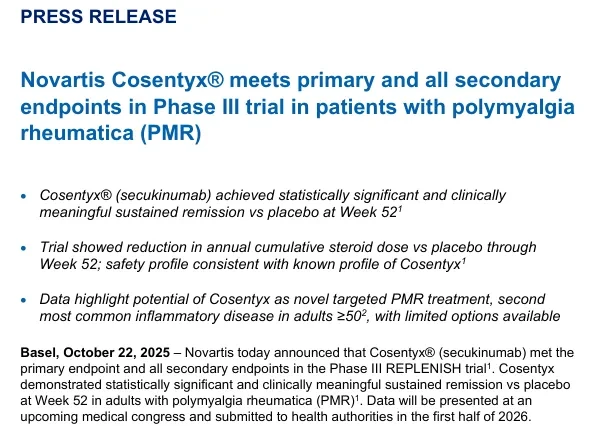 PRESS RELEASE

Novartis Cosentyx® meets primary and all secondary endpoints in Phase III trial in patients with polymyalgia rheumatica (PMR)

• Cosentyx® (secukinumab) achieved statistically significant and clinically meaningful sustained remission vs placebo at Week 52$^{1}$

• Trial showed reduction in annual cumulative steroid dose vs placebo through Week 52; safety profile consistent with known profile of Cosentyx$^{1}$

• Data highlight potential of Cosentyx as novel targeted PMR treatment, second most common inflammatory disease in adults ≥50$^{2}$, with limited options available

Basel, October 22, 2025 – Novartis today announced that Cosentyx® (secukinumab) met the primary endpoint and all secondary endpoints in the Phase III REPLENISH trial$^{1}$. Cosentyx demonstrated statistically significant and clinically meaningful sustained remission vs placebo at Week 52 in adults with polymyalgia rheumatica (PMR)$^{1}$. Data will be presented at an upcoming medical congress and submitted to health authorities in the first half of 2026.